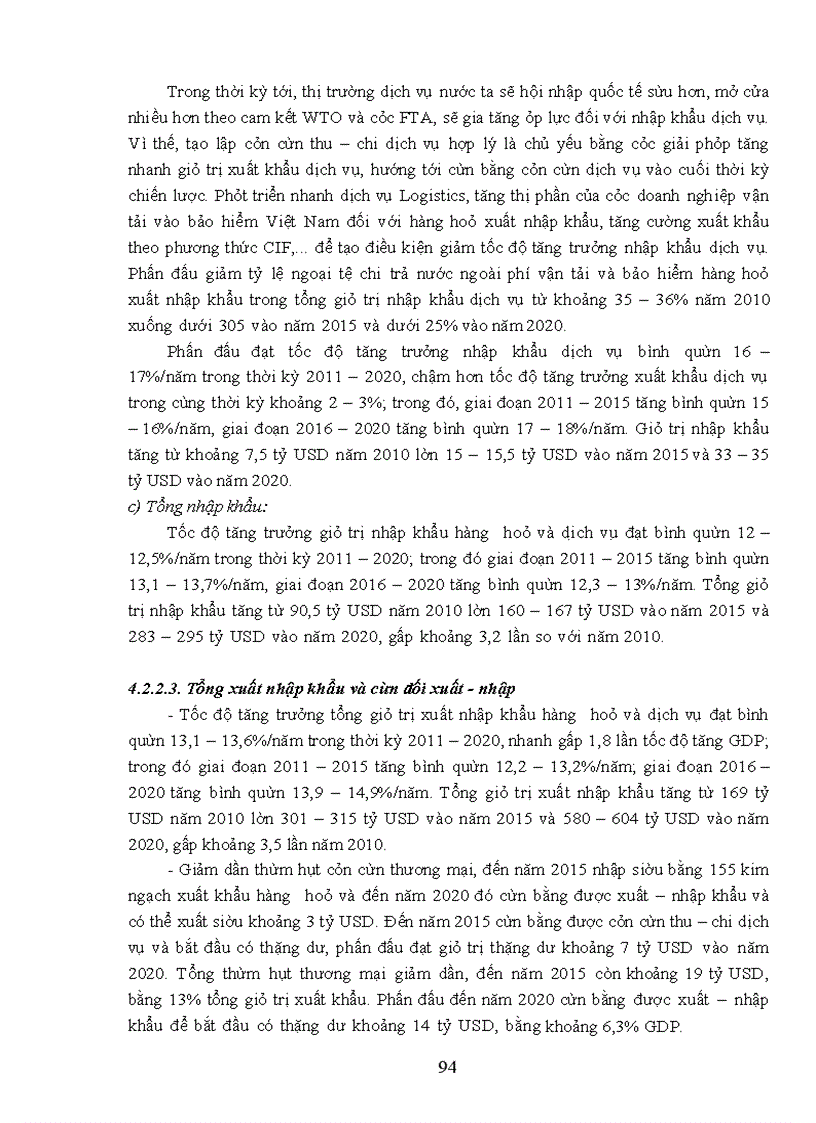 Trong thời kỳ tới, thị trường dịch vụ nước ta sẽ hội nhập quốc tế sừu hơn, mở cửa nhiều hơn theo cam kết WTO và cỏc FTA, sẽ gia tăng ỏp lực đối với nhập khẩu dịch vụ. Vì thế, tạo lập cỏn cừn thu – chi dịch vụ hợp lý là chủ yếu bằng cỏc giải phỏp tăng nhanh giỏ trị xuất khẩu dịch vụ, hướng tới cừn bằng cỏn cừn dịch vụ vào cuối thời kỳ chiến lược. Phỏt triển nhanh dịch vụ Logistics, tăng thị phần của cỏc doanh nghiệp vận tải vào bảo hiểm Việt Nam đối với hàng hoỏ xuất nhập khẩu, tăng cường xuất khẩu theo phương thức CIF,... để tạo điều kiện giảm tốc độ tăng trưởng nhập khẩu dịch vụ. Phấn đấu giảm tỷ lệ ngoại tệ chi trả nước ngoài phí vận tải và bảo hiểm hàng hoỏ xuất nhập khẩu trong tổng giỏ trị nhập khẩu dịch vụ từ khoảng 35 – 36% năm 2010 xuống dưới 305 vào năm 2015 và dưới 25% vào năm 2020.

Phấn đấu đạt tốc độ tăng trưởng nhập khẩu dịch vụ bình quừn 16 – 17%/năm trong thời kỳ 2011 – 2020, chậm hơn tốc độ tăng trưởng xuất khẩu dịch vụ trong cùng thời kỳ khoảng 2 – 3%; trong đó, giai đoạn 2011 – 2015 tăng bình quừn 15 – 16%/năm, giai đoạn 2016 – 2020 tăng bình quừn 17 – 18%/năm. Giỏ trị nhập khẩu tăng từ khoảng 7,5 tỷ USD năm 2010 lờn 15 – 15,5 tỷ USD vào năm 2015 và 33 – 35 tỷ USD vào năm 2020.

c) Tổng nhập khẩu:

Tốc độ tăng trưởng giỏ trị nhập khẩu hàng hoỏ và dịch vụ đạt bình quừn 12 – 12,5%/năm trong thời kỳ 2011 – 2020; trong đó giai đoạn 2011 – 2015 tăng bình quừn 13,1 – 13,7%/năm, giai đoạn 2016 – 2020 tăng bình quừn 12,3 – 13%/năm. Tổng giỏ trị nhập khẩu tăng từ 90,5 tỷ USD năm 2010 lờn 160 – 167 tỷ USD vào năm 2015 và 283 – 295 tỷ USD vào năm 2020, gấp khoảng 3,2 lần so với năm 2010.

4.2.2.3. Tổng xuất nhập khẩu và cừn đối xuất - nhập

- Tốc độ tăng trưởng tổng giỏ trị xuất nhập khẩu hàng hoỏ và dịch vụ đạt bình quừn 13,1 – 13,6%/năm trong thời kỳ 2011 – 2020, nhanh gấp 1,8 lần tốc độ tăng GDP; trong đó giai đoạn 2011 – 2015 tăng bình quừn 12,2 – 13,2%/năm; giai đoạn 2016 – 2020 tăng bình quừn 13,9 – 14,9%/năm. Tổng giỏ trị xuất nhập khẩu tăng từ 169 tỷ USD năm 2010 lờn 301 – 315 tỷ USD vào năm 2015 và 580 – 604 tỷ USD vào năm 2020, gấp khoảng 3,5 lần năm 2010.

- Giảm dần thừm hụt cỏn cừn thương mại, đến năm 2015 nhập siờu bằng 155 kim ngạch xuất khẩu hàng hoỏ và đến năm 2020 đó cừn bằng được xuất – nhập khẩu và có thể xuất siờu khoảng 3 tỷ USD. Đến năm 2015 cừn bằng được cỏn cừn thu – chi dịch vụ và bắt đầu có thặng dư, phấn đấu đạt giỏ trị thặng dư khoảng 7 tỷ USD vào năm 2020. Tổng thừm hụt thương mại giảm dần, đến năm 2015 còn khoảng 19 tỷ USD, bằng 13% tổng giỏ trị xuất khẩu. Phấn đấu đến năm 2020 cừn bằng được xuất – nhập khẩu để bắt đầu có thặng dư khoảng 14 tỷ USD, bằng khoảng 6,3% GDP.

94